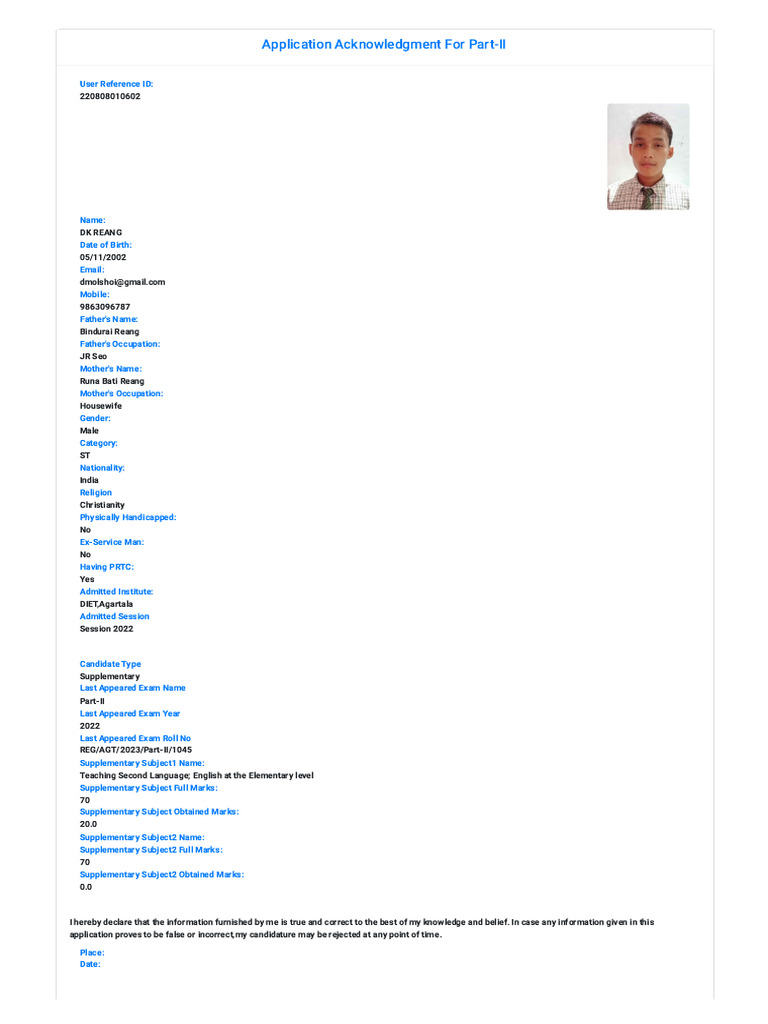 Application Acknowledgment For Part-II

User Reference ID:
220808010602

Name:
DK REANG
Date of Birth:
05/11/2002
Email:
dmolshoi@gmail.com
Mobile:
9863096787
Father's Name:
Bindurai Reang
Father's Occupation:
JR Seo
Mother's Name:
Runa Bati Reang
Mother's Occupation:
Housewife
Gender:
Male
Category:
ST
Nationality:
India
Religion
Christianity
Physically Handicapped:
No
Ex-Service Man:
No
Having PRTC:
Yes
Admitted Institute:
DIET,Agartala
Admitted Session
Session 2022

Candidate Type
Supplementary
Last Appeared Exam Name
Part-II
Last Appeared Exam Year
2022
Last Appeared Exam Roll No
REG/AGT/2023/Part-II/1045
Supplementary Subject1 Name:
Teaching Second Language; English at the Elementary level
Supplementary Subject Full Marks:
70
Supplementary Subject Obtained Marks:
20.0
Supplementary Subject2 Name:
Supplementary Subject2 Full Marks:
70
Supplementary Subject2 Obtained Marks:
0.0

I hereby declare that the information furnished by me is true and correct to the best of my knowledge and belief. In case any information given in this application proves to be false or incorrect,my candidature may be rejected at any point of time.

Place:
Date: